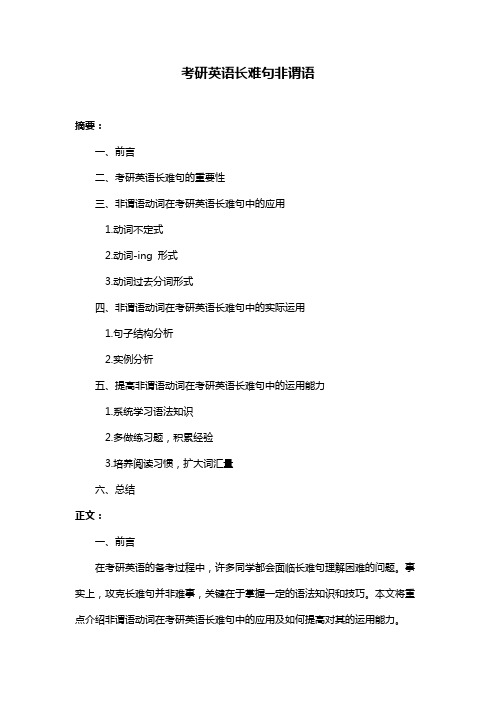 考研英语长难句非谓语

摘要：

一、前言

二、考研英语长难句的重要性

三、非谓语动词在考研英语长难句中的应用

1.动词不定式

2.动词-ing 形式

3.动词过去分词形式

四、非谓语动词在考研英语长难句中的实际运用

1.句子结构分析

2.实例分析

五、提高非谓语动词在考研英语长难句中的运用能力

1.系统学习语法知识

2.多做练习题，积累经验

3.培养阅读习惯，扩大词汇量

六、总结

正文：

一、前言

在考研英语的备考过程中，许多同学都会面临长难句理解困难的问题。事实上，攻克长难句并非难事，关键在于掌握一定的语法知识和技巧。本文将重点介绍非谓语动词在考研英语长难句中的应用及如何提高对其的运用能力。